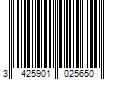 3 425901 025650